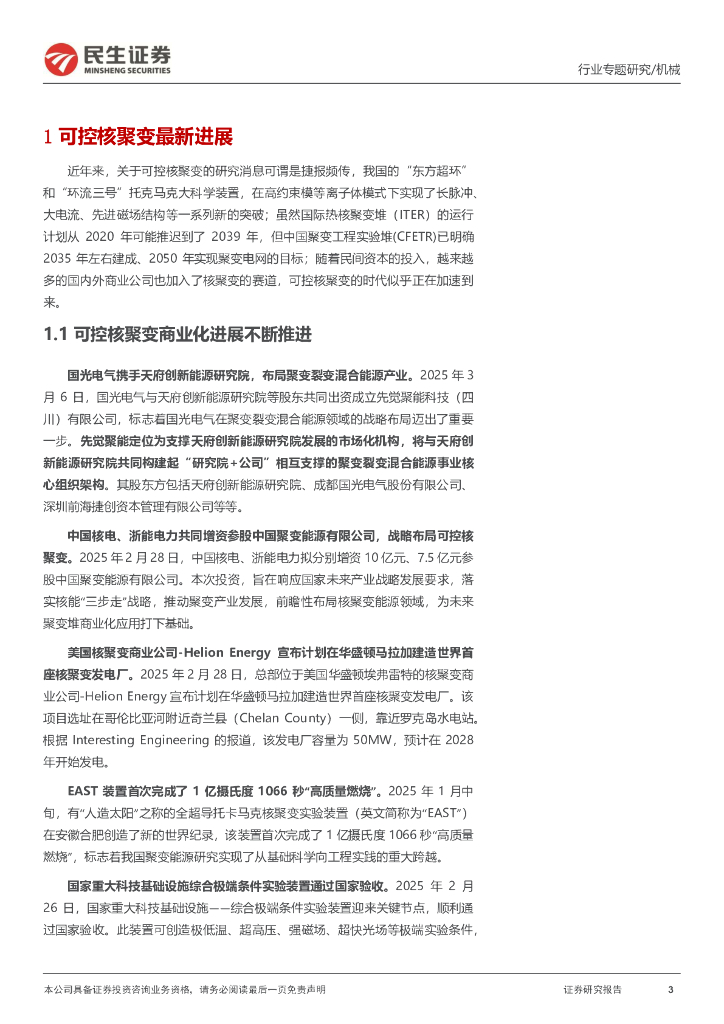 民生证券
MINSHENG SECURITIES

行业专题研究/机械

1 可控核聚变最新进展

近年来，关于可控核聚变的研究消息可谓是捷报频传，我国的“东方超环”和“环流三号”托克马克大科学装置，在高约束模等离子体模式下实现了长脉冲、大电流、先进磁场结构等一系列新的突破；虽然国际热核聚变堆（ITER）的运行计划从 2020 年可能推迟到了 2039 年，但中国聚变工程实验堆(CFETR)已明确 2035 年左右建成、2050 年实现聚变电网的目标；随着民间资本的投入，越来越多的国内外商业公司也加入了核聚变的赛道，可控核聚变的时代似乎正在加速到来。

1.1 可控核聚变商业化进展不断推进

国光电气携手天府创新能源研究院，布局聚变裂变混合能源产业。2025 年 3 月 6 日，国光电气与天府创新能源研究院等股东共同出资成立先觉聚能科技（四川）有限公司，标志着国光电气在聚变裂变混合能源领域的战略布局迈出了重要一步。先觉聚能定位为支撑天府创新能源研究院发展的市场化机构，将与天府创新能源研究院共同构建起“研究院+公司”相互支撑的聚变裂变混合能源事业核心组织架构。其股东方包括天府创新能源研究院、成都国光电气股份有限公司、深圳前海捷创资本管理有限公司等等。

中国核电、浙能电力共同增资参股中国聚变能源有限公司，战略布局可控核聚变。2025 年 2 月 28 日，中国核电、浙能电力拟分别增资 10 亿元、7.5 亿元参股中国聚变能源有限公司。本次投资，旨在响应国家未来产业战略发展要求，落实核能“三步走”战略，推动聚变产业发展，前瞻性布局核聚变能源领域，为未来聚变堆商业化应用打下基础。

美国核聚变商业公司-Helion Energy 宣布计划在华盛顿马拉加建造世界首座核聚变发电厂。2025 年 2 月 28 日，总部位于美国华盛顿埃弗雷特的核聚变商业公司-Helion Energy 宣布计划在华盛顿马拉加建造世界首座核聚变发电厂。该项目选址在哥伦比亚河附近奇兰县（Chelan County）一侧，靠近罗克岛水电站。根据 Interesting Engineering 的报道，该发电厂容量为 50MW，预计在 2028 年开始发电。

EAST 装置首次完成了 1 亿摄氏度 1066 秒“高质量燃烧”。2025 年 1 月中旬，有“人造太阳”之称的全超导托卡马克核聚变实验装置（英文简称为“EAST”）在安徽合肥创造了新的世界纪录，该装置首次完成了 1 亿摄氏度 1066 秒“高质量燃烧”，标志着我国聚变能源研究实现了从基础科学向工程实践的重大跨越。

国家重大科技基础设施综合极端条件实验装置通过国家验收。2025 年 2 月 26 日，国家重大科技基础设施——综合极端条件实验装置迎来关键节点，顺利通过国家验收。此装置可创造极低温、超高压、强磁场、超快光场等极端实验条件，

本公司具备证券投资咨询业务资格，请务必阅读最后一页免责声明

证券研究报告 3